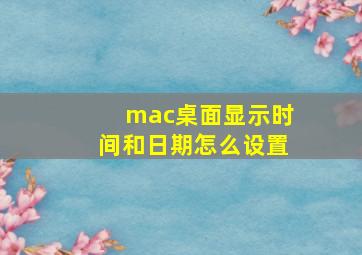 mac桌面显示时间和日期怎么设置